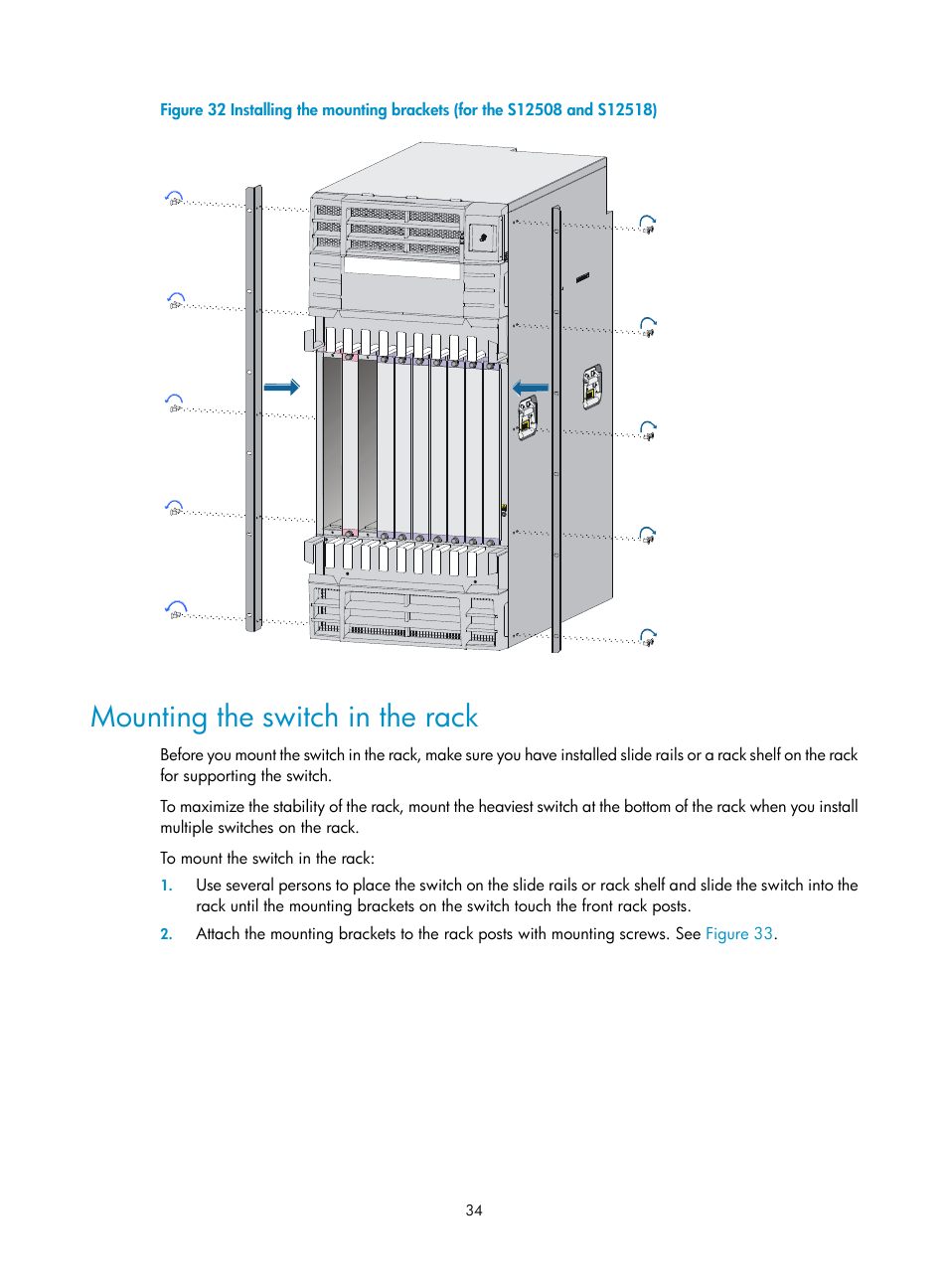 Figure 32 Installing the mounting brackets (for the S12508 and S12518)

Mounting the switch in the rack

Before you mount the switch in the rack, make sure you have installed slide rails or a rack shelf on the rack for supporting the switch.

To maximize the stability of the rack, mount the heaviest switch at the bottom of the rack when you install multiple switches on the rack.

To mount the switch in the rack:

1. Use several persons to place the switch on the slide rails or rack shelf and slide the switch into the rack until the mounting brackets on the switch touch the front rack posts.

2. Attach the mounting brackets to the rack posts with mounting screws. See Figure 33.

34